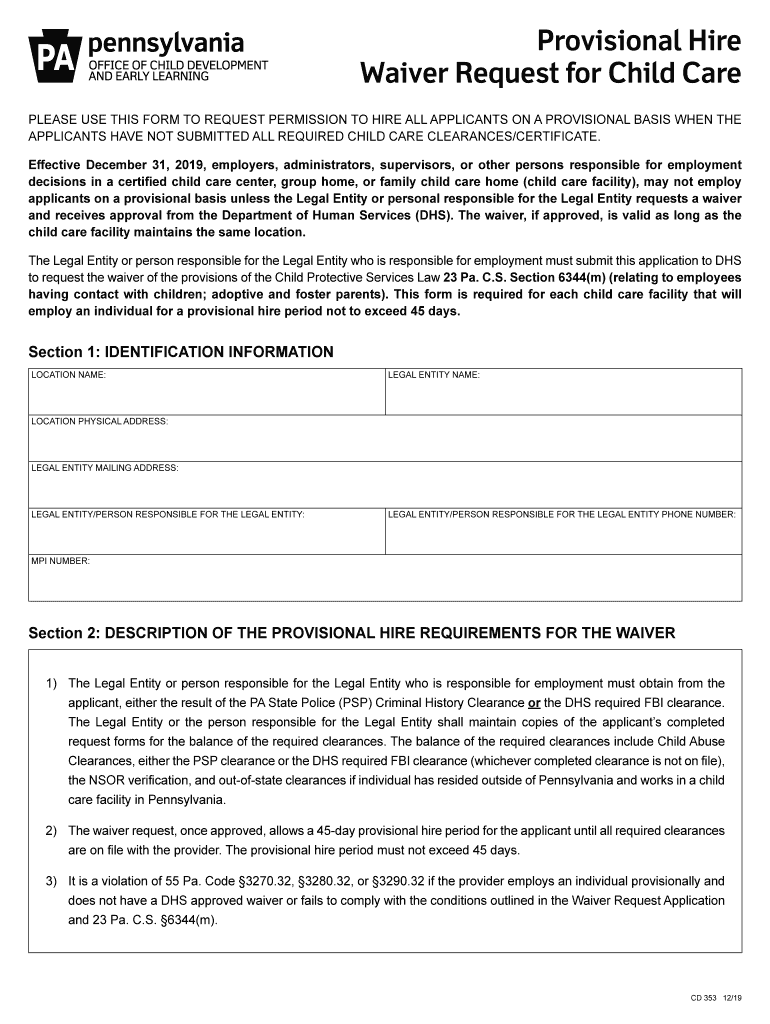 PA pennsylvania
OFFICE OF CHILD DEVELOPMENT AND EARLY LEARNING

Provisional Hire Waiver Request for Child Care

PLEASE USE THIS FORM TO REQUEST PERMISSION TO HIRE ALL APPLICANTS ON A PROVISIONAL BASIS WHEN THE APPLICANTS HAVE NOT SUBMITTED ALL REQUIRED CHILD CARE CLEARANCES/CERTIFICATE.

Effective December 31, 2019, employers, administrators, supervisors, or other persons responsible for employment decisions in a certified child care center, group home, or family child care home (child care facility), may not employ applicants on a provisional basis unless the Legal Entity or personal responsible for the Legal Entity requests a waiver and receives approval from the Department of Human Services (DHS). The waiver, if approved, is valid as long as the child care facility maintains the same location.

The Legal Entity or person responsible for the Legal Entity who is responsible for employment must submit this application to DHS to request the waiver of the provisions of the Child Protective Services Law 23 Pa. C.S. Section 6344(m) (relating to employees having contact with children; adoptive and foster parents). This form is required for each child care facility that will employ an individual for a provisional hire period not to exceed 45 days.

Section 1: IDENTIFICATION INFORMATION

| LOCATION NAME: | LEGAL ENTITY NAME: |
|---|---|
| LOCATION PHYSICAL ADDRESS: | |
| LEGAL ENTITY MAILING ADDRESS: | |
| LEGAL ENTITY/PERSON RESPONSIBLE FOR THE LEGAL ENTITY: | LEGAL ENTITY/PERSON RESPONSIBLE FOR THE LEGAL ENTITY PHONE NUMBER: |
| MPI NUMBER: | |

Section 2: DESCRIPTION OF THE PROVISIONAL HIRE REQUIREMENTS FOR THE WAIVER

1) The Legal Entity or person responsible for the Legal Entity who is responsible for employment must obtain from the applicant, either the result of the PA State Police (PSP) Criminal History Clearance or the DHS required FBI clearance. The Legal Entity or the person responsible for the Legal Entity shall maintain copies of the applicant's completed request forms for the balance of the required clearances. The balance of the required clearances include Child Abuse Clearances, either the PSP clearance or the DHS required FBI clearance (whichever completed clearance is not on file), the NSOR verification, and out-of-state clearances if individual has resided outside of Pennsylvania and works in a child care facility in Pennsylvania.

2) The waiver request, once approved, allows a 45-day provisional hire period for the applicant until all required clearances are on file with the provider. The provisional hire period must not exceed 45 days.

3) It is a violation of 55 Pa. Code §3270.32, §3280.32, or §3290.32 if the provider employs an individual provisionally and does not have a DHS approved waiver or fails to comply with the conditions outlined in the Waiver Request Application and 23 Pa. C.S. §6344(m).

CD 353 12/19